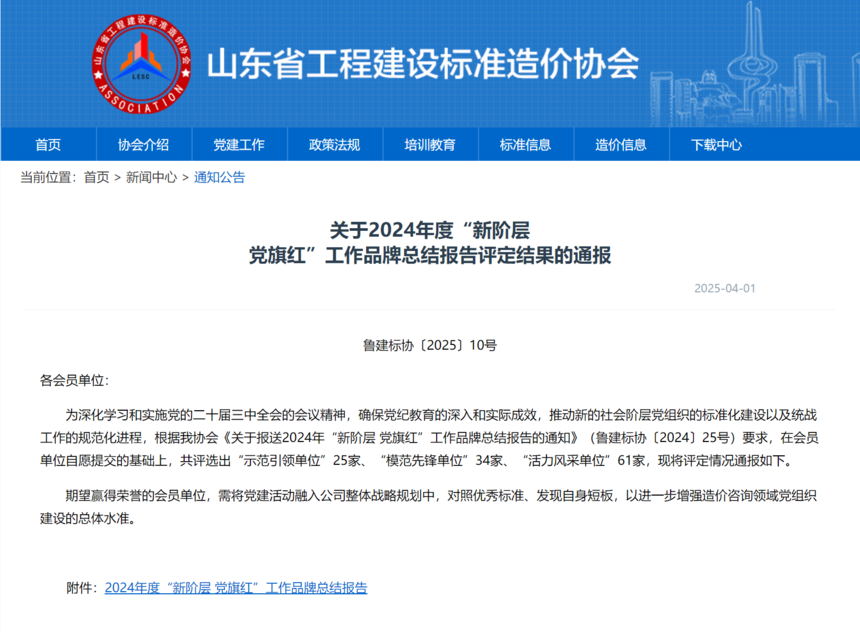 山东省工程建设标准造价协会
ASSOCIATION
LESC
山东省工程建设标准造价协会

首页 协会介绍 党建工作 政策法规 培训教育 标准信息 造价信息 下载中心

当前位置：首页 > 新闻中心 > 通知公告

关于2024年度“新阶层
党旗红”工作品牌总结报告评定结果的通报

2025-04-01

鲁建标协〔2025〕10号

各会员单位：

为深化学习和实施党的二十届三中全会的会议精神，确保党纪教育的深入和实际成效，推动新的社会阶层党组织的标准化建设以及统战工作的规范化进程，根据我协会《关于报送2024年“新阶层 党旗红”工作品牌总结报告的通知》（鲁建标协〔2024〕25号）要求，在会员单位自愿提交的基础上，共评选出“示范引领单位”25家、“模范先锋单位”34家、“活力风采单位”61家，现将评定情况通报如下。

期望赢得荣誉的会员单位，需将党建活动融入公司整体战略规划中，对照优秀标准、发现自身短板，以进一步增强造价咨询领域党组织建设的总体水准。

附件：2024年度“新阶层 党旗红”工作品牌总结报告